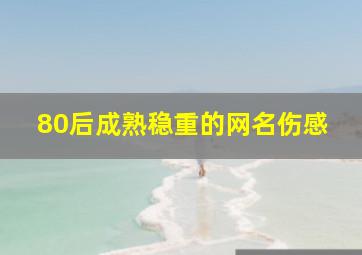 80后成熟稳重的网名伤感